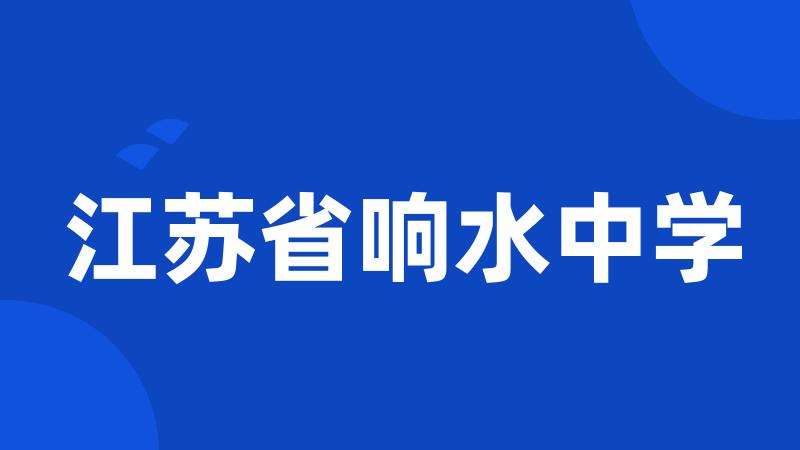 江苏省响水中学